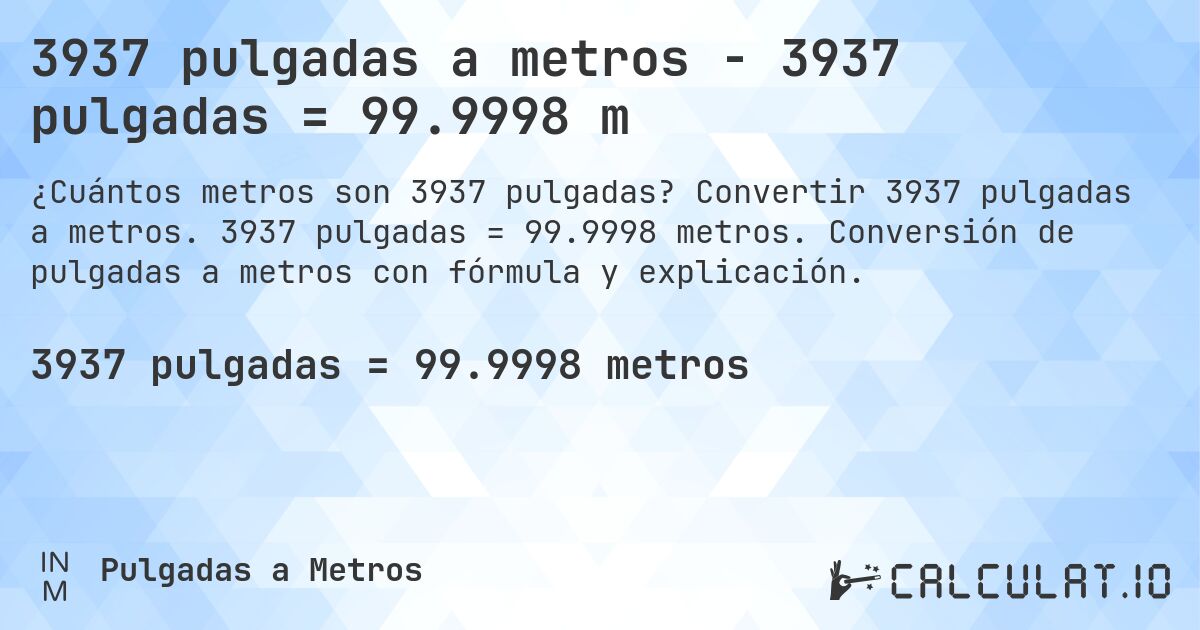 3937 pulgadas a metros - 3937 pulgadas = 99.9998 m

¿Cuántos metros son 3937 pulgadas? Convertir 3937 pulgadas a metros. 3937 pulgadas = 99.9998 metros. Conversión de pulgadas a metros con fórmula y explicación.

3937 pulgadas = 99.9998 metros

IN
M
Pulgadas a Metros

CALCULAT.IO